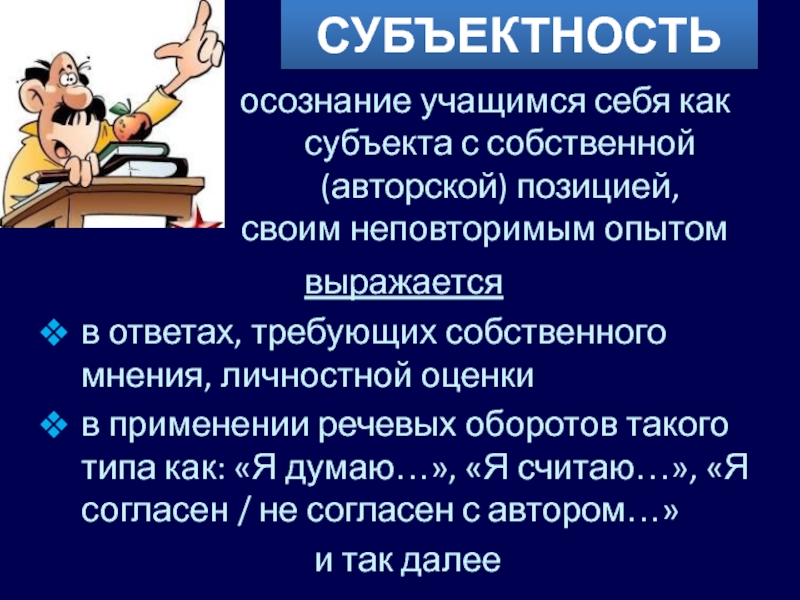 СУБЪЕКТНОСТЬ

осознание учащимся себя как субъекта с собственной (авторской) позицией, своим неповторимым опытом

выражается

❖ в ответах, требующих собственного мнения, личностной оценки

❖ в применении речевых оборотов такого типа как: «Я думаю…», «Я считаю…», «Я согласен / не согласен с автором…»

и так далее